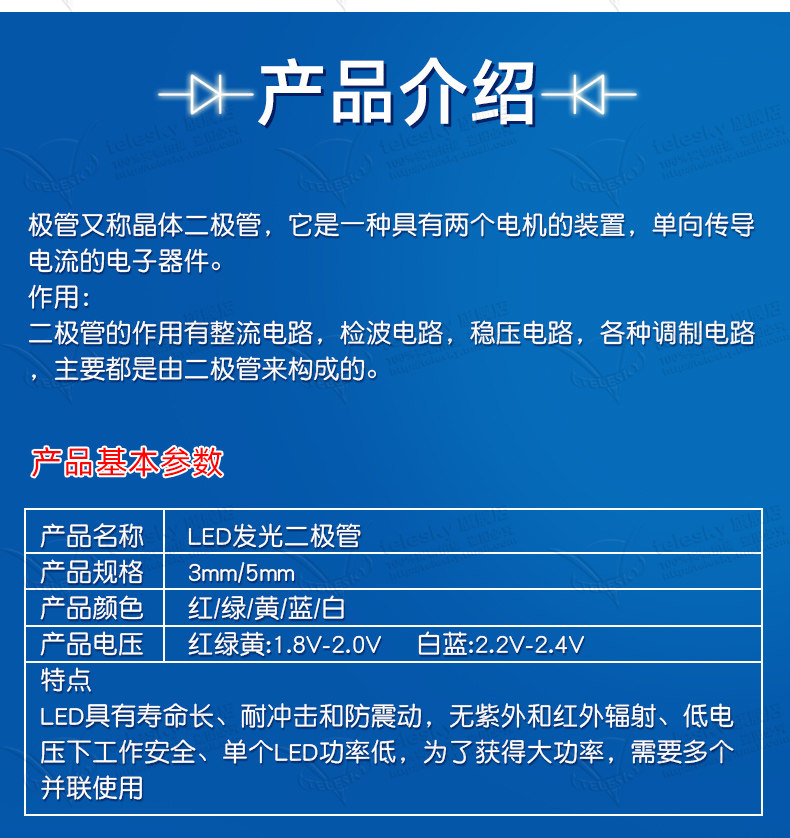 产品介绍

极管又称晶体二极管，它是一种具有两个电机的装置，单向传导电流的电子器件。
作用：
二极管的作用有整流电路，检波电路，稳压电路，各种调制电路，主要都是由二极管来构成的。

产品基本参数

| 产品名称 | LED发光二极管 |
|---|---|
| 产品规格 | 3mm/5mm |
| 产品颜色 | 红/绿/黄/蓝/白 |
| 产品电压 | 红绿黄:1.8V-2.0V 白蓝:2.2V-2.4V |

特点
LED具有寿命长、耐冲击和防震动，无紫外和红外辐射、低电压下工作安全、单个LED功率低，为了获得大功率，需要多个并联使用